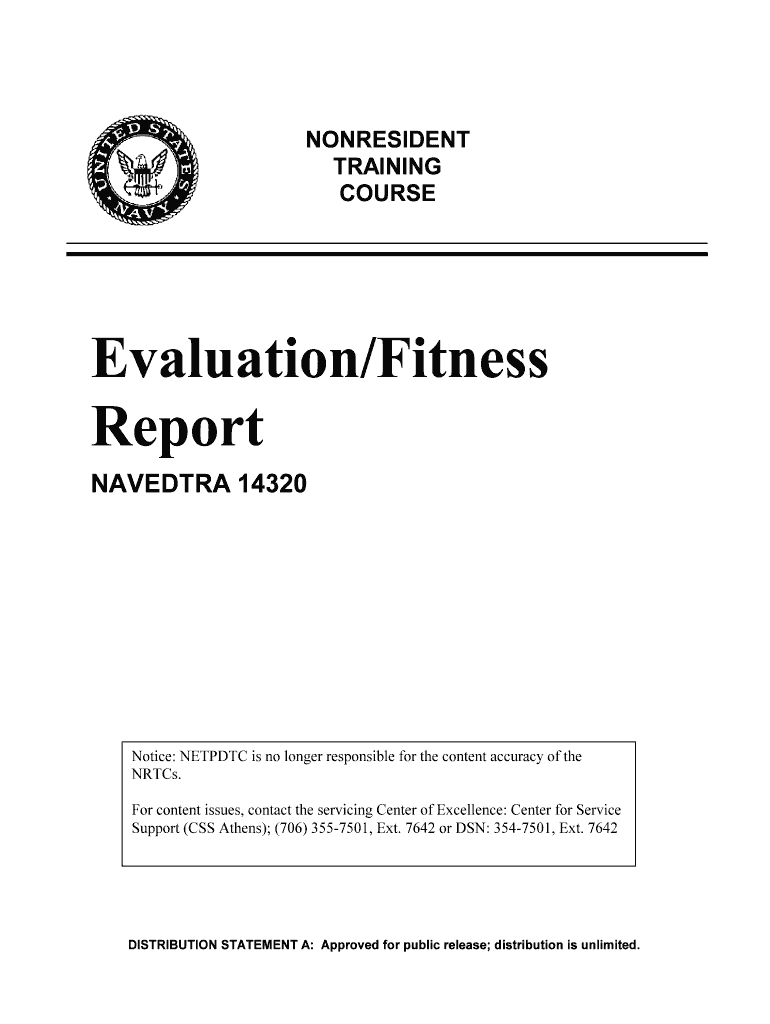 UNITED STATES NAVY

NONRESIDENT
TRAINING
COURSE

Evaluation/Fitness Report

NAVEDTRA 14320

Notice: NETPDTC is no longer responsible for the content accuracy of the NRTCs.

For content issues, contact the servicing Center of Excellence: Center for Service Support (CSS Athens); (706) 355-7501, Ext. 7642 or DSN: 354-7501, Ext. 7642

DISTRIBUTION STATEMENT A: Approved for public release; distribution is unlimited.